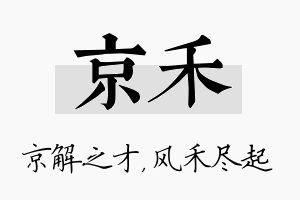 京禾

京解之才，风禾尽起